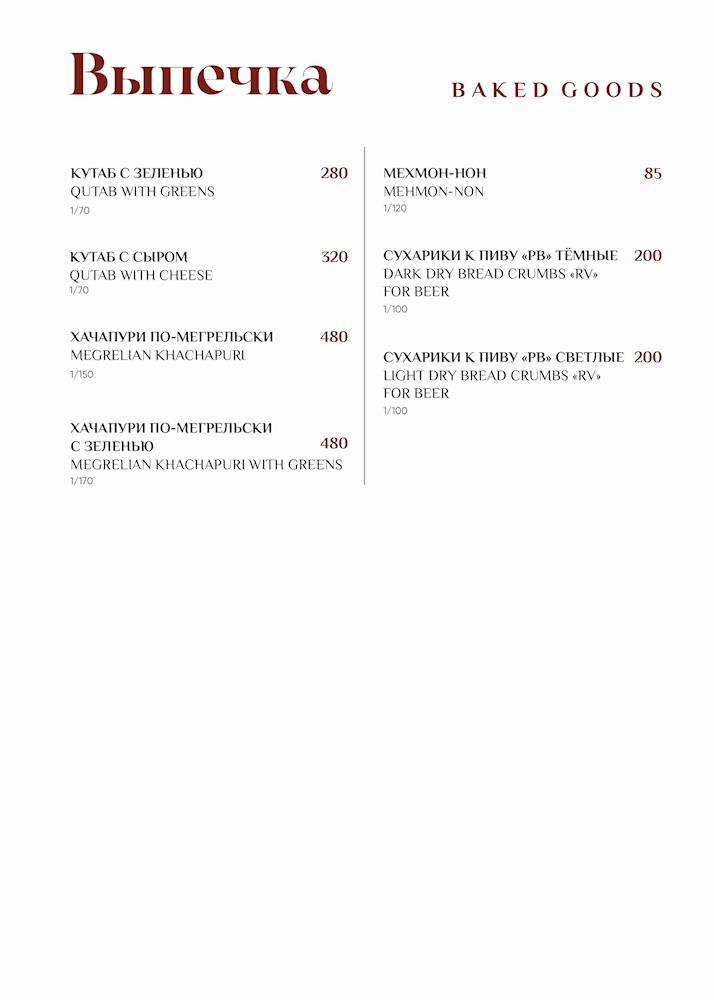 Выпечка

BAKED GOODS

КУТАБ С ЗЕЛЕНЬЮ 280
QUTAB WITH GREENS
1/70

КУТАБ С СЫРОМ 320
QUTAB WITH CHEESE
1/70

ХАЧАПУРИ ПО-МЕГРЕЛЬСКИ 480
MEGRELIAN KHACHAPURI
1/150

ХАЧАПУРИ ПО-МЕГРЕЛЬСКИ С ЗЕЛЕНЬЮ 480
MEGRELIAN KHACHAPURI WITH GREENS
1/170

МЕХМОН-НОН 85
MEHMON-NON
1/120

СУХАРИКИ К ПИВУ «РВ» ТЁМНЫЕ 200
DARK DRY BREAD CRUMBS «RV» FOR BEER
1/100

СУХАРИКИ К ПИВУ «РВ» СВЕТЛЫЕ 200
LIGHT DRY BREAD CRUMBS «RV» FOR BEER
1/100